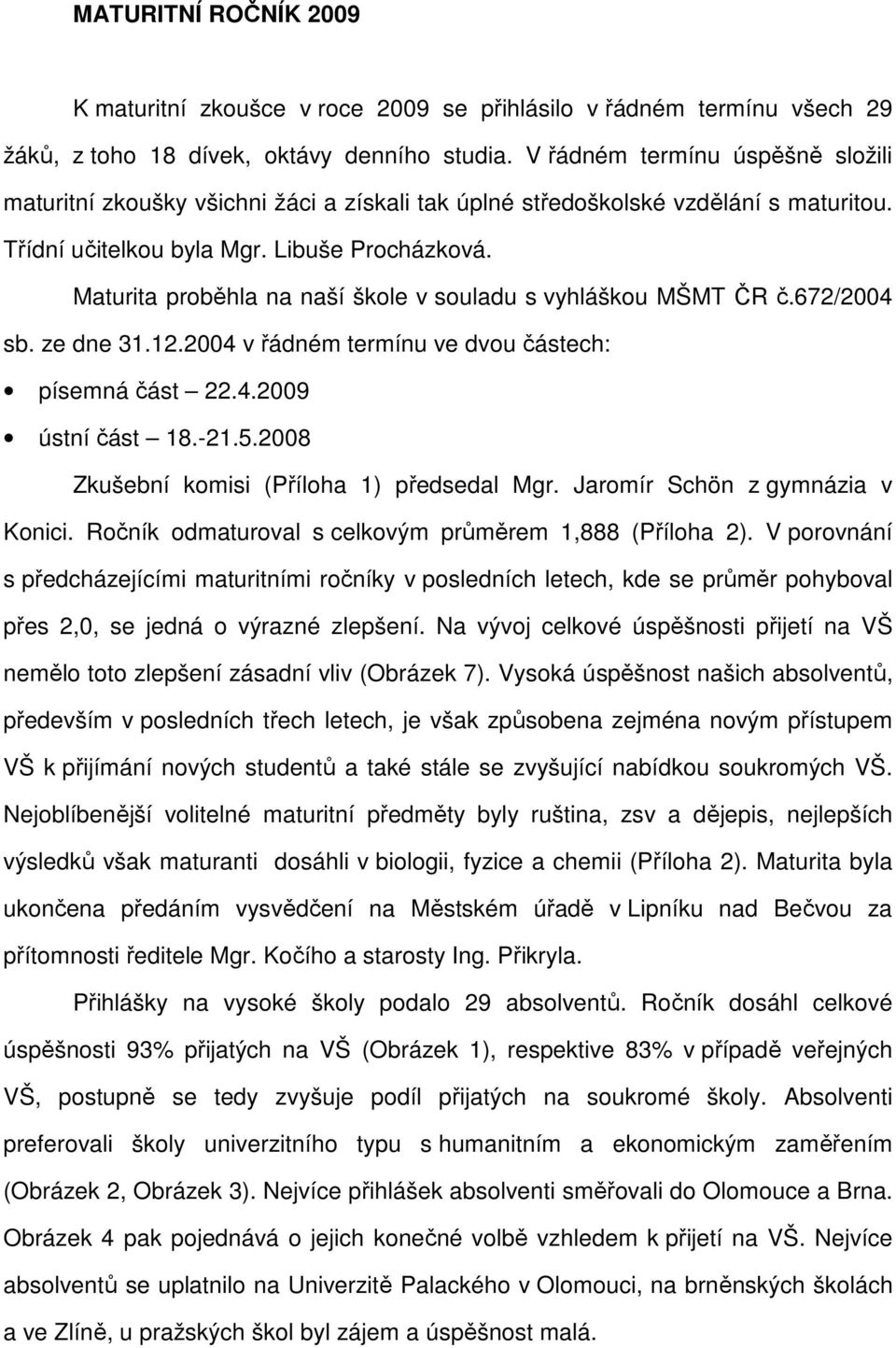 MATURITNÍ ROČNÍK 2009

K maturitní zkoušce v roce 2009 se přihlásilo v řádném termínu všech 29 žáků, z toho 18 dívek, oktávy denního studia. V řádném termínu úspěšně složili maturitní zkoušky všichni žáci a získali tak úplné středoškolské vzdělání s maturitou. Třídní učitelkou byla Mgr. Libuše Procházková.

Maturita proběhla na naší škole v souladu s vyhláškou MŠMT ČR č.672/2004 sb. ze dne 31.12.2004 v řádném termínu ve dvou částech:

• písemná část – 22.4.2009
• ústní část – 18.-21.5.2008

Zkušební komisi (Příloha 1) předsedal Mgr. Jaromír Schön z gymnázia v Konici. Ročník odmaturoval s celkovým průměrem 1,888 (Příloha 2). V porovnání s předcházejícími maturitními ročníky v posledních letech, kde se průměr pohyboval přes 2,0, se jedná o výrazné zlepšení. Na vývoj celkové úspěšnosti přijetí na VŠ nemělo toto zlepšení zásadní vliv (Obrázek 7). Vysoká úspěšnost našich absolventů, především v posledních třech letech, je však způsobena zejména novým přístupem VŠ k přijímání nových studentů a také stále se zvyšující nabídkou soukromých VŠ. Nejoblíbenější volitelné maturitní předměty byly ruština, zsv a dějepis, nejlepších výsledků však maturanti dosáhli v biologii, fyzice a chemii (Příloha 2). Maturita byla ukončena předáním vysvědčení na Městském úřadě v Lipníku nad Bečvou za přítomnosti ředitele Mgr. Kočího a starosty Ing. Přikryla.

Přihlášky na vysoké školy podalo 29 absolventů. Ročník dosáhl celkové úspěšnosti 93% přijatých na VŠ (Obrázek 1), respektive 83% v případě veřejných VŠ, postupně se tedy zvyšuje podíl přijatých na soukromé školy. Absolventi preferovali školy univerzitního typu s humanitním a ekonomickým zaměřením (Obrázek 2, Obrázek 3). Nejvíce přihlášek absolventi směřovali do Olomouce a Brna. Obrázek 4 pak pojednává o jejich konečné volbě vzhledem k přijetí na VŠ. Nejvíce absolventů se uplatnilo na Univerzitě Palackého v Olomouci, na brněnských školách a ve Zlíně, u pražských škol byl zájem a úspěšnost malá.